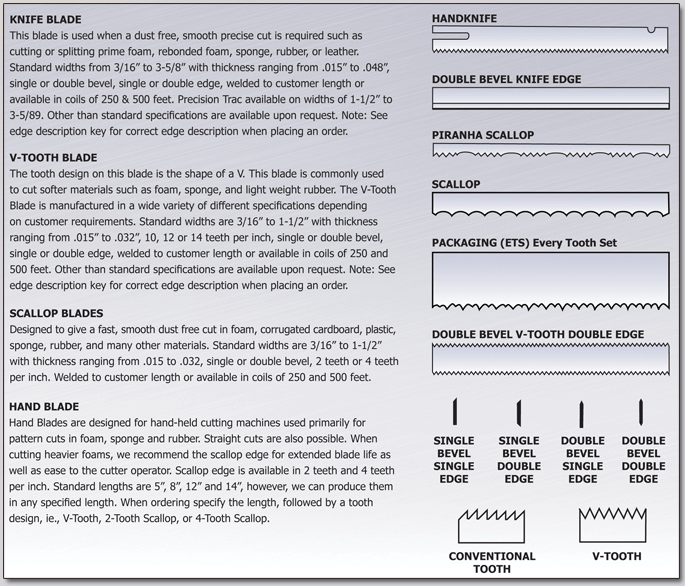 KNIFE BLADE
This blade is used when a dust free, smooth precise cut is required such as cutting or splitting prime foam, rebonded foam, sponge, rubber, or leather. Standard widths from 3/16" to 3-5/8" with thickness ranging from .015" to .048", single or double bevel, single or double edge, welded to customer length or available in coils of 250 & 500 feet. Precision Trac available on widths of 1-1/2" to 3-5/89. Other than standard specifications are available upon request. Note: See edge description key for correct edge description when placing an order.

V-TOOTH BLADE
The tooth design on this blade is the shape of a V. This blade is commonly used to cut softer materials such as foam, sponge, and light weight rubber. The V-Tooth Blade is manufactured in a wide variety of different specifications depending on customer requirements. Standard widths are 3/16" to 1-1/2" with thickness ranging from .015" to .032", 10, 12 or 14 teeth per inch, single or double bevel, single or double edge, welded to customer length or available in coils of 250 and 500 feet. Other than standard specifications are available upon request. Note: See edge description key for correct edge description when placing an order.

SCALLOP BLADES
Designed to give a fast, smooth dust free cut in foam, corrugated cardboard, plastic, sponge, rubber, and many other materials. Standard widths are 3/16" to 1-1/2" with thickness ranging from .015 to .032, single or double bevel, 2 teeth or 4 teeth per inch. Welded to customer length or available in coils of 250 and 500 feet.

HAND BLADE
Hand Blades are designed for hand-held cutting machines used primarily for pattern cuts in foam, sponge and rubber. Straight cuts are also possible. When cutting heavier foams, we recommend the scallop edge for extended blade life as well as ease to the cutter operator. Scallop edge is available in 2 teeth and 4 teeth per inch. Standard lengths are 5", 8", 12" and 14", however, we can produce them in any specified length. When ordering specify the length, followed by a tooth design, ie., V-Tooth, 2-Tooth Scallop, or 4-Tooth Scallop.

HANDKNIFE

DOUBLE BEVEL KNIFE EDGE

PIRANHA SCALLOP

SCALLOP

PACKAGING (ETS) Every Tooth Set

DOUBLE BEVEL V-TOOTH DOUBLE EDGE

SINGLE BEVEL SINGLE EDGE

SINGLE BEVEL DOUBLE EDGE

DOUBLE BEVEL SINGLE EDGE

DOUBLE BEVEL DOUBLE EDGE

CONVENTIONAL TOOTH

V-TOOTH